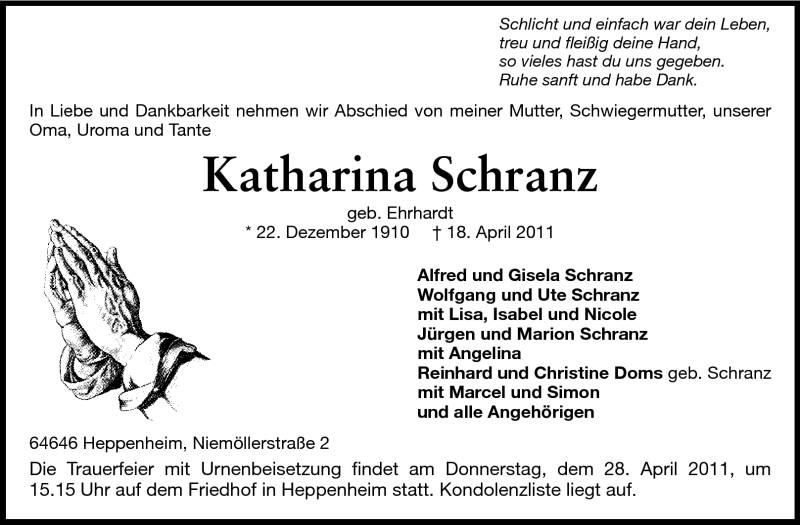 Schlicht und einfach war dein Leben,
treu und fleißig deine Hand,
so vieles hast du uns gegeben.
Ruhe sanft und habe Dank.

In Liebe und Dankbarkeit nehmen wir Abschied von meiner Mutter, Schwiegermutter, unserer Oma, Uroma und Tante

Katharina Schranz

geb. Ehrhardt
* 22. Dezember 1910 † 18. April 2011

Alfred und Gisela Schranz
Wolfgang und Ute Schranz
mit Lisa, Isabel und Nicole
Jürgen und Marion Schranz
mit Angelina
Reinhard und Christine Doms geb. Schranz
mit Marcel und Simon
und alle Angehörigen

64646 Heppenheim, Niemöllerstraße 2

Die Trauerfeier mit Urnenbeisetzung findet am Donnerstag, dem 28. April 2011, um 15.15 Uhr auf dem Friedhof in Heppenheim statt. Kondolenzliste liegt auf.